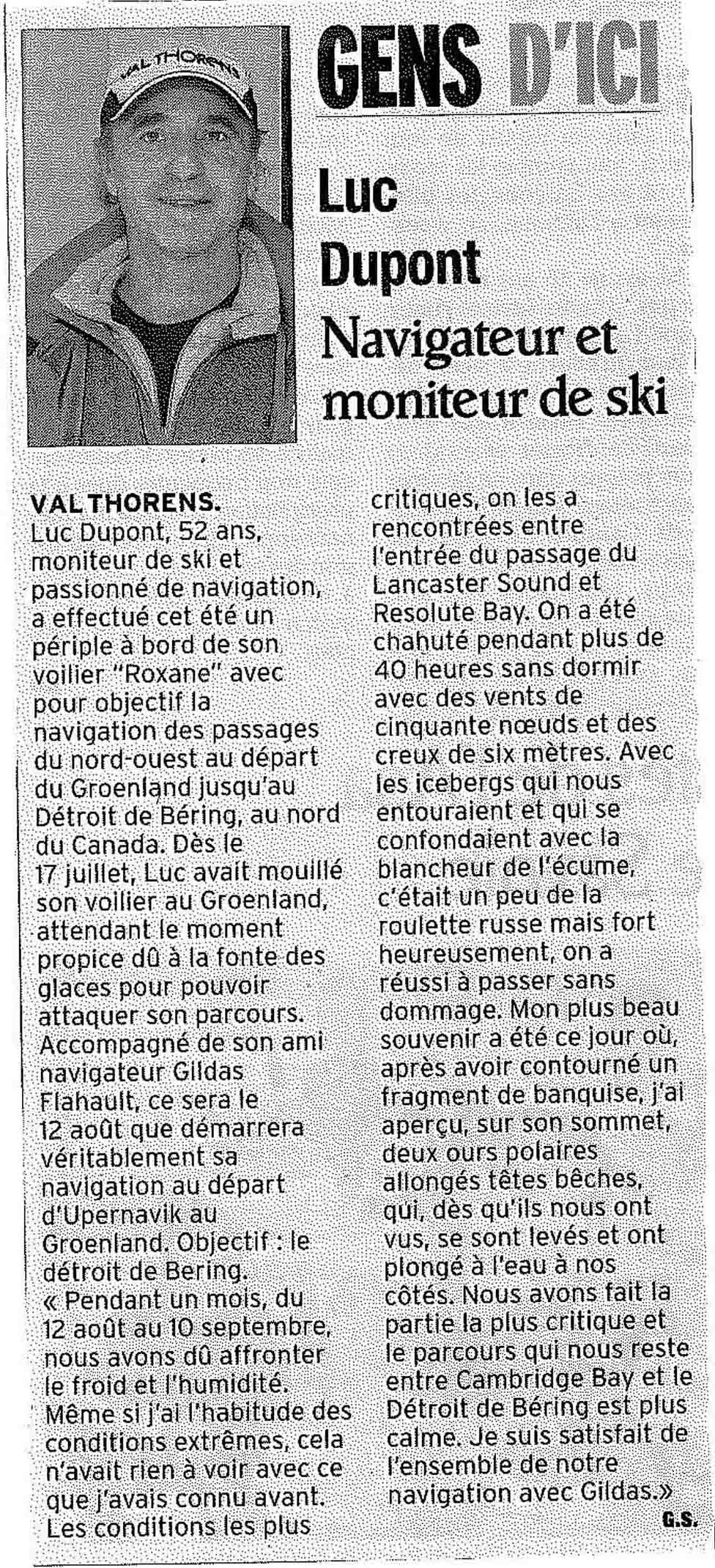 VAL THORENS

GENS D'ICI

Luc Dupont

Navigateur et moniteur de ski

VAL THORENS. Luc Dupont, 52 ans, moniteur de ski et passionné de navigation, a effectué cet été un périple à bord de son voilier "Roxane" avec pour objectif la navigation des passages du nord-ouest au départ du Groenland jusqu'au Détroit de Béring, au nord du Canada. Dès le 17 juillet, Luc avait mouillé son voilier au Groenland, attendant le moment propice dû à la fonte des glaces pour pouvoir attaquer son parcours. Accompagné de son ami navigateur Gildas Flahault, ce sera le 12 août que démarrera véritablement sa navigation au départ d'Upernavik au Groenland. Objectif : le détroit de Bering. « Pendant un mois, du 12 août au 10 septembre, nous avons dû affronter le froid et l'humidité. Même si j'ai l'habitude des conditions extrêmes, cela n'avait rien à voir avec ce que j'avais connu avant. Les conditions les plus critiques, on les a rencontrées entre l'entrée du passage du Lancaster Sound et Resolute Bay. On a été chahuté pendant plus de 40 heures sans dormir avec des vents de cinquante nœuds et des creux de six mètres. Avec les icebergs qui nous entouraient et qui se confondaient avec la blancheur de l'écume, c'était un peu de la roulette russe mais fort heureusement, on a réussi à passer sans dommage. Mon plus beau souvenir a été ce jour où, après avoir contourné un fragment de banquise, j'ai aperçu, sur son sommet, deux ours polaires allongés têtes bêches, qui, dès qu'ils nous ont vus, se sont levés et ont plongé à l'eau à nos côtés. Nous avons fait la partie la plus critique et le parcours qui nous reste entre Cambridge Bay et le Détroit de Béring est plus calme. Je suis satisfait de l'ensemble de notre navigation avec Gildas.»

G.S.